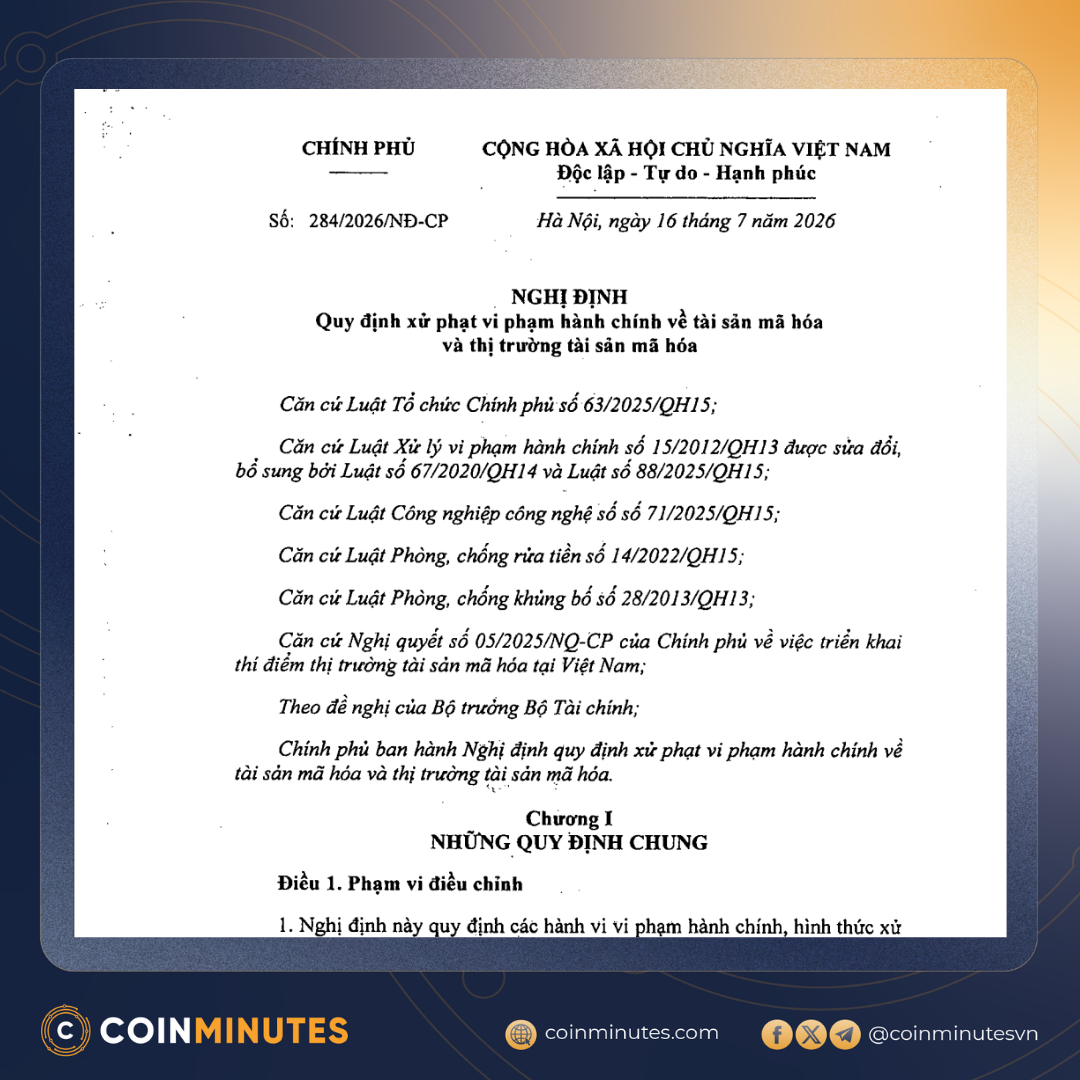 CHÍNH PHỦ

CỘNG HÒA XÃ HỘI CHỦ NGHĨA VIỆT NAM
Độc lập - Tự do - Hạnh phúc

Số: 284/2026/NĐ-CP

Hà Nội, ngày 16 tháng 7 năm 2026

NGHỊ ĐỊNH
Quy định xử phạt vi phạm hành chính về tài sản mã hóa và thị trường tài sản mã hóa

Căn cứ Luật Tổ chức Chính phủ số 63/2025/QH15;

Căn cứ Luật Xử lý vi phạm hành chính số 15/2012/QH13 được sửa đổi, bổ sung bởi Luật số 67/2020/QH14 và Luật số 88/2025/QH15;

Căn cứ Luật Công nghiệp công nghệ số số 71/2025/QH15;

Căn cứ Luật Phòng, chống rửa tiền số 14/2022/QH15;

Căn cứ Luật Phòng, chống khủng bố số 28/2013/QH13;

Căn cứ Nghị quyết số 05/2025/NQ-CP của Chính phủ về việc triển khai thí điểm thị trường tài sản mã hóa tại Việt Nam;

Theo đề nghị của Bộ trưởng Bộ Tài chính;

Chính phủ ban hành Nghị định quy định xử phạt vi phạm hành chính về tài sản mã hóa và thị trường tài sản mã hóa.

Chương I
NHỮNG QUY ĐỊNH CHUNG

Điều 1. Phạm vi điều chỉnh

1. Nghị định này quy định các hành vi vi phạm hành chính, hình thức xử

COINMINUTES

coinminutes.com

@coinminutesvn